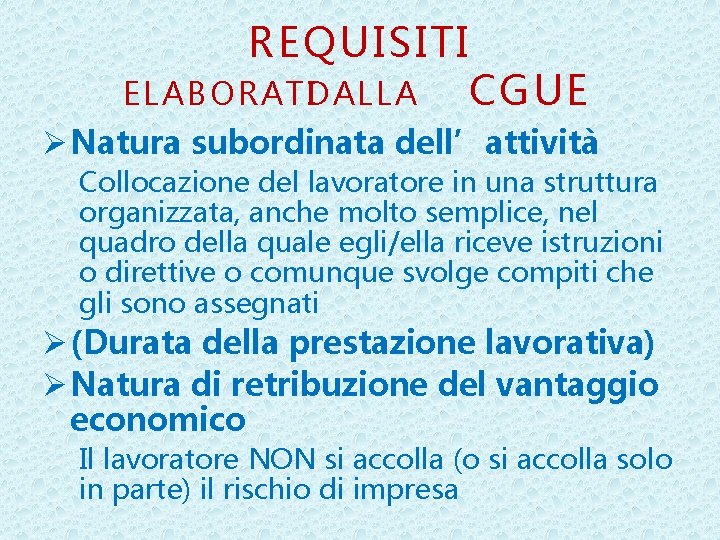 REQUISITI
ELABORATDALLA CGUE

➢ Natura subordinata dell’ attività

Collocazione del lavoratore in una struttura organizzata, anche molto semplice, nel quadro della quale egli/ella riceve istruzioni o direttive o comunque svolge compiti che gli sono assegnati

➢ (Durata della prestazione lavorativa)

➢ Natura di retribuzione del vantaggio economico

Il lavoratore NON si accolla (o si accolla solo in parte) il rischio di impresa